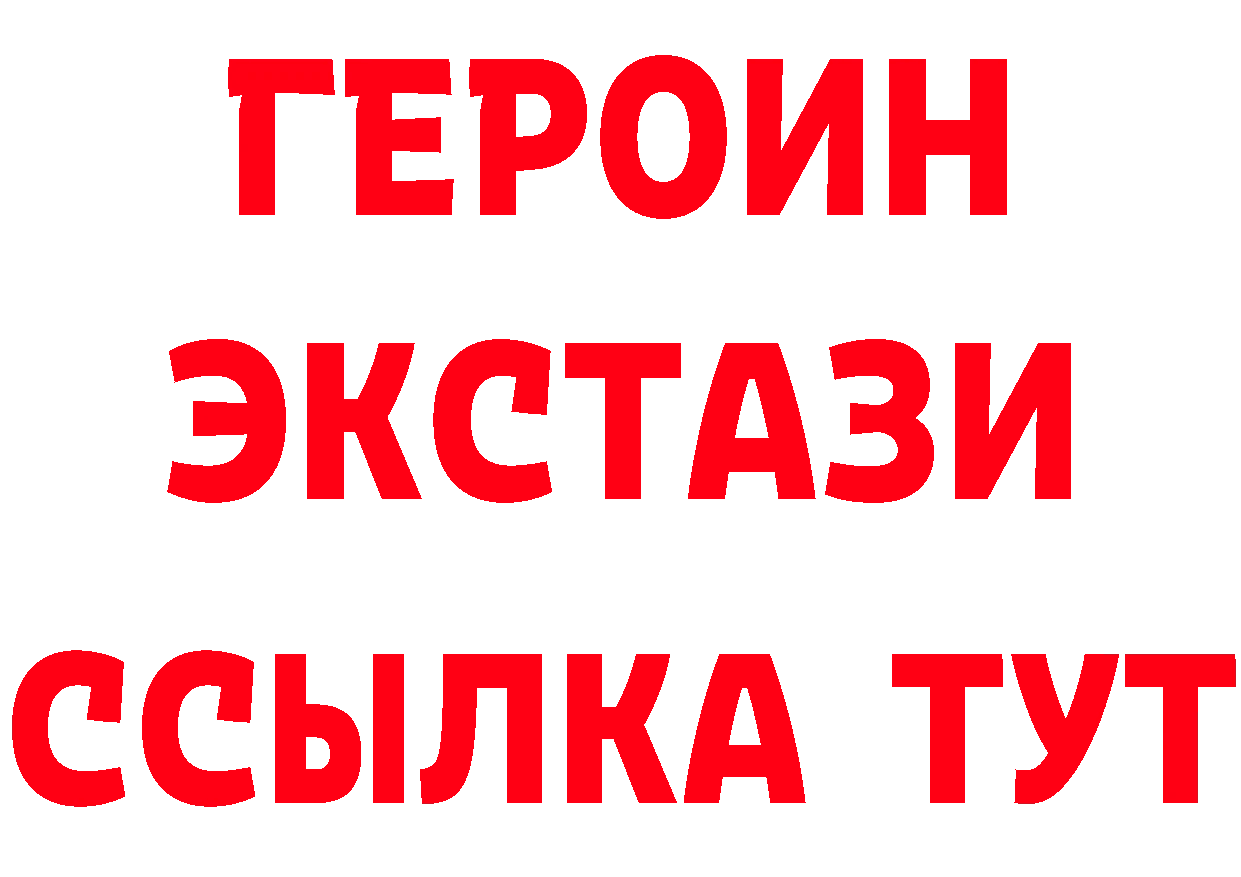 ГЕРОИН
ЭКСТАЗИ
ССЫЛКА ТУТ